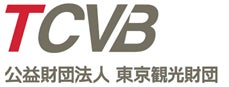 TCVB

公益財団法人 東京観光財団